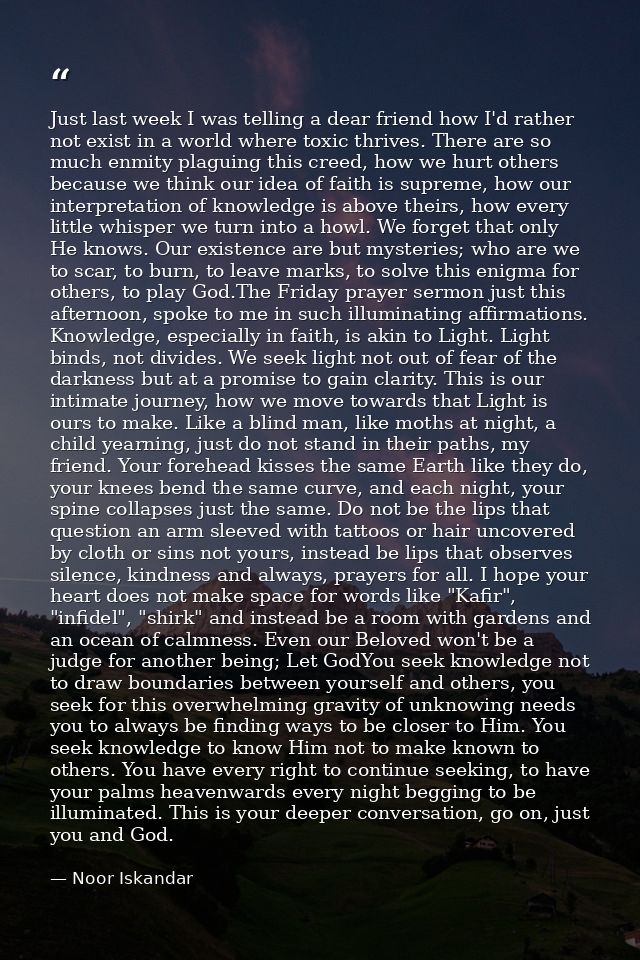 "

Just last week I was telling a dear friend how I'd rather not exist in a world where toxic thrives. There are so much enmity plaguing this creed, how we hurt others because we think our idea of faith is supreme, how our interpretation of knowledge is above theirs, how every little whisper we turn into a howl. We forget that only He knows. Our existence are but mysteries; who are we to scar, to burn, to leave marks, to solve this enigma for others, to play God.The Friday prayer sermon just this afternoon, spoke to me in such illuminating affirmations. Knowledge, especially in faith, is akin to Light. Light binds, not divides. We seek light not out of fear of the darkness but at a promise to gain clarity. This is our intimate journey, how we move towards that Light is ours to make. Like a blind man, like moths at night, a child yearning, just do not stand in their paths, my friend. Your forehead kisses the same Earth like they do, your knees bend the same curve, and each night, your spine collapses just the same. Do not be the lips that question an arm sleeved with tattoos or hair uncovered by cloth or sins not yours, instead be lips that observes silence, kindness and always, prayers for all. I hope your heart does not make space for words like "Kafir", "infidel", "shirk" and instead be a room with gardens and an ocean of calmness. Even our Beloved won't be a judge for another being; Let GodYou seek knowledge not to draw boundaries between yourself and others, you seek for this overwhelming gravity of unknowing needs you to always be finding ways to be closer to Him. You seek knowledge to know Him not to make known to others. You have every right to continue seeking, to have your palms heavenwards every night begging to be illuminated. This is your deeper conversation, go on, just you and God.

— Noor Iskandar